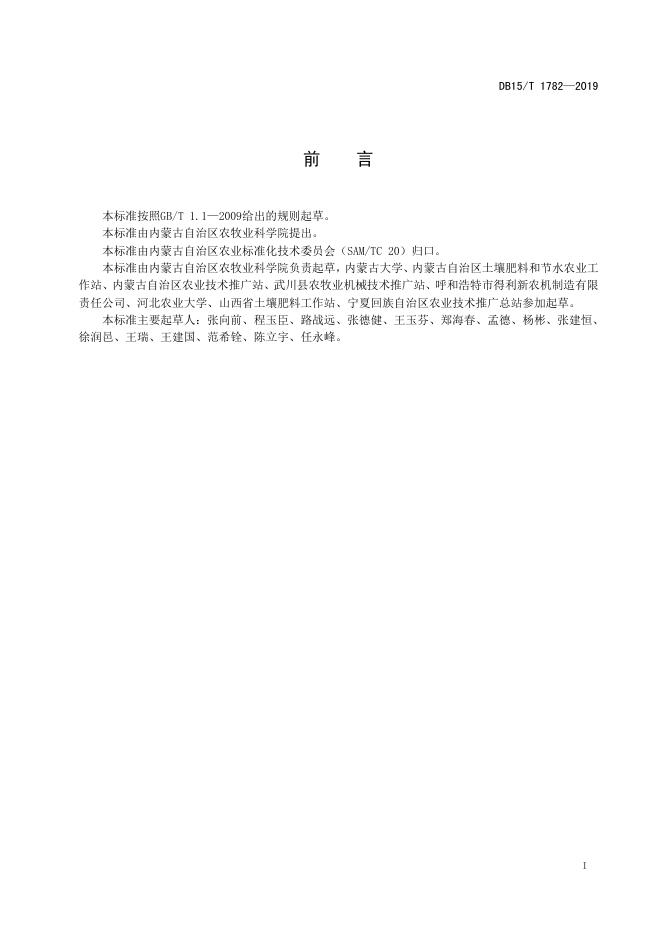 DB15/T 1782—2019

前　言

本标准按照GB/T 1.1—2009给出的规则起草。

本标准由内蒙古自治区农牧业科学院提出。

本标准由内蒙古自治区农业标准化技术委员会（SAM/TC 20）归口。

本标准由内蒙古自治区农牧业科学院负责起草，内蒙古大学、内蒙古自治区土壤肥料和节水农业工作站、内蒙古自治区农业技术推广站、武川县农牧业机械技术推广站、呼和浩特市得利新农机制造有限责任公司、河北农业大学、山西省土壤肥料工作站、宁夏回族自治区农业技术推广总站参加起草。

本标准主要起草人：张向前、程玉臣、路战远、张德健、王玉芬、郑海春、孟德、杨彬、张建恒、徐润邑、王瑞、王建国、范希铨、陈立宇、任永峰。

I